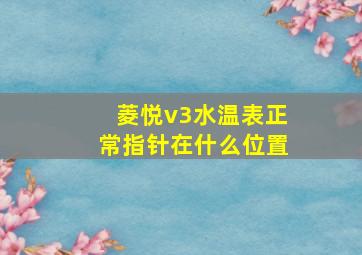 菱悦v3水温表正常指针在什么位置